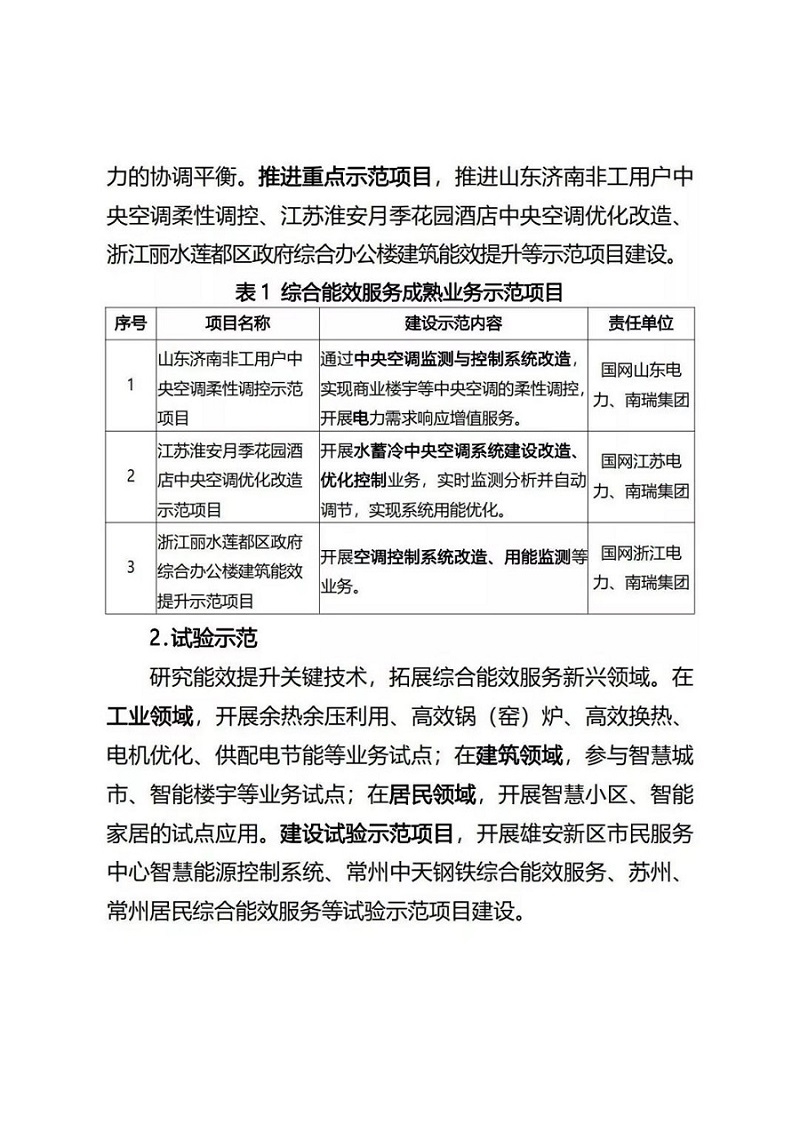 力的协调平衡。推进重点示范项目，推进山东济南非工用户中央空调柔性调控、江苏淮安月季花园酒店中央空调优化改造、浙江丽水莲都区政府综合办公楼建筑能效提升等示范项目建设。

表 1 综合能效服务成熟业务示范项目

| 序号 | 项目名称 | 建设示范内容 | 责任单位 |
|---|---|---|---|
| 1 | 山东济南非工用户中央空调柔性调控示范项目 | 通过中央空调监测与控制系统改造，实现商业楼宇等中央空调的柔性调控，开展电力需求响应增值服务。 | 国网山东电力、南瑞集团 |
| 2 | 江苏淮安月季花园酒店中央空调优化改造示范项目 | 开展水蓄冷中央空调系统建设改造、优化控制业务，实时监测分析并自动调节，实现系统用能优化。 | 国网江苏电力、南瑞集团 |
| 3 | 浙江丽水莲都区政府综合办公楼建筑能效提升示范项目 | 开展空调控制系统改造、用能监测等业务。 | 国网浙江电力、南瑞集团 |

2.试验示范

研究能效提升关键技术，拓展综合能效服务新兴领域。在工业领域，开展余热余压利用、高效锅（窑）炉、高效换热、电机优化、供配电节能等业务试点；在建筑领域，参与智慧城市、智能楼宇等业务试点；在居民领域，开展智慧小区、智能家居的试点应用。建设试验示范项目，开展雄安新区市民服务中心智慧能源控制系统、常州中天钢铁综合能效服务、苏州、常州居民综合能效服务等试验示范项目建设。